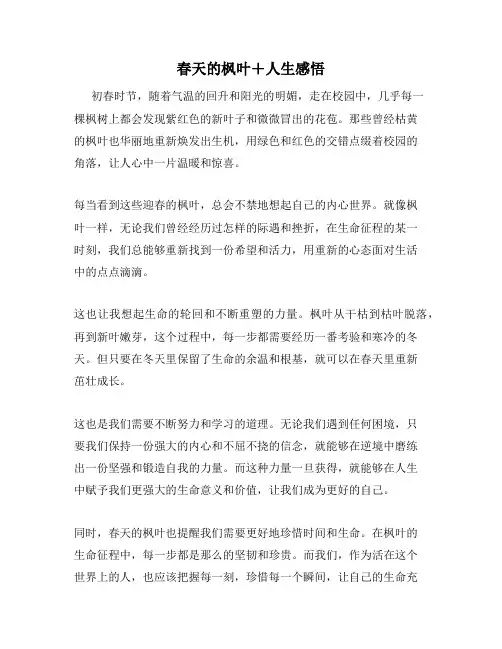 春天的枫叶＋人生感悟

初春时节，随着气温的回升和阳光的明媚，走在校园中，几乎每一棵枫树上都会发现紫红色的新叶子和微微冒出的花苞。那些曾经枯黄的枫叶也华丽地重新焕发出生机，用绿色和红色的交错点缀着校园的角落，让人心中一片温暖和惊喜。

每当看到这些迎春的枫叶，总会不禁地想起自己的内心世界。就像枫叶一样，无论我们曾经经历过怎样的际遇和挫折，在生命征程的某一时刻，我们总能够重新找到一份希望和活力，用重新的心态面对生活中的点点滴滴。

这也让我想起生命的轮回和不断重塑的力量。枫叶从干枯到枯叶脱落，再到新叶嫩芽，这个过程中，每一步都需要经历一番考验和寒冷的冬天。但只要在冬天里保留了生命的余温和根基，就可以在春天里重新茁壮成长。

这也是我们需要不断努力和学习的道理。无论我们遇到任何困境，只要我们保持一份强大的内心和不屈不挠的信念，就能够在逆境中磨练出一份坚强和锻造自我的力量。而这种力量一旦获得，就能够在人生中赋予我们更强大的生命意义和价值，让我们成为更好的自己。

同时，春天的枫叶也提醒我们需要更好地珍惜时间和生命。在枫叶的生命征程中，每一步都是那么的坚韧和珍贵。而我们，作为活在这个世界上的人，也应该把握每一刻，珍惜每一个瞬间，让自己的生命充